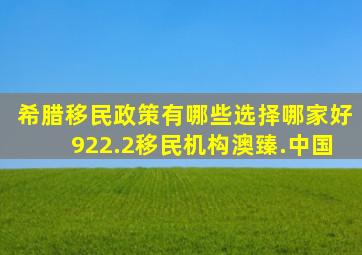 希腊移民政策有哪些选择哪家好
922.2移民机构澳臻.中国